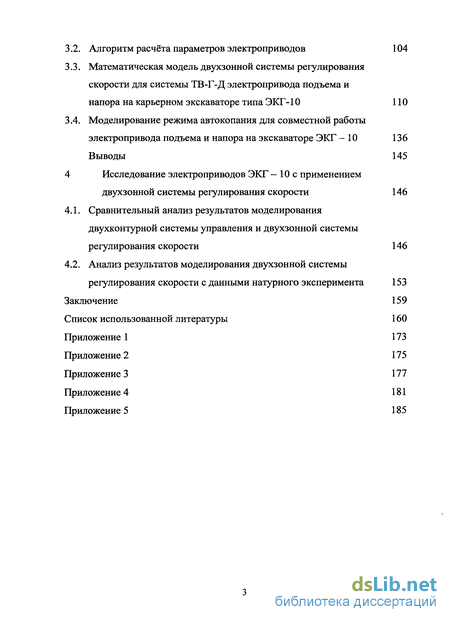 3.2. Алгоритм расчёта параметров электроприводов 104

3.3. Математическая модель двухзонной системы регулирования скорости для системы ТВ-Г-Д электропривода подъема и напора на карьерном экскаваторе типа ЭКГ-10 110

3.4. Моделирование режима автокопания для совместной работы электропривода подъема и напора на экскаваторе ЭКГ – 10 136

Выводы 145

4 Исследование электроприводов ЭКГ – 10 с применением двухзонной системы регулирования скорости 146

4.1. Сравнительный анализ результатов моделирования двухконтурной системы управления и двухзонной системы регулирования скорости 146

4.2. Анализ результатов моделирования двухзонной системы регулирования скорости с данными натурного эксперимента 153

Заключение 159

Список использованной литературы 160

Приложение 1 173

Приложение 2 175

Приложение 3 177

Приложение 4 181

Приложение 5 185

3

dsLib.net
библиотека диссертаций